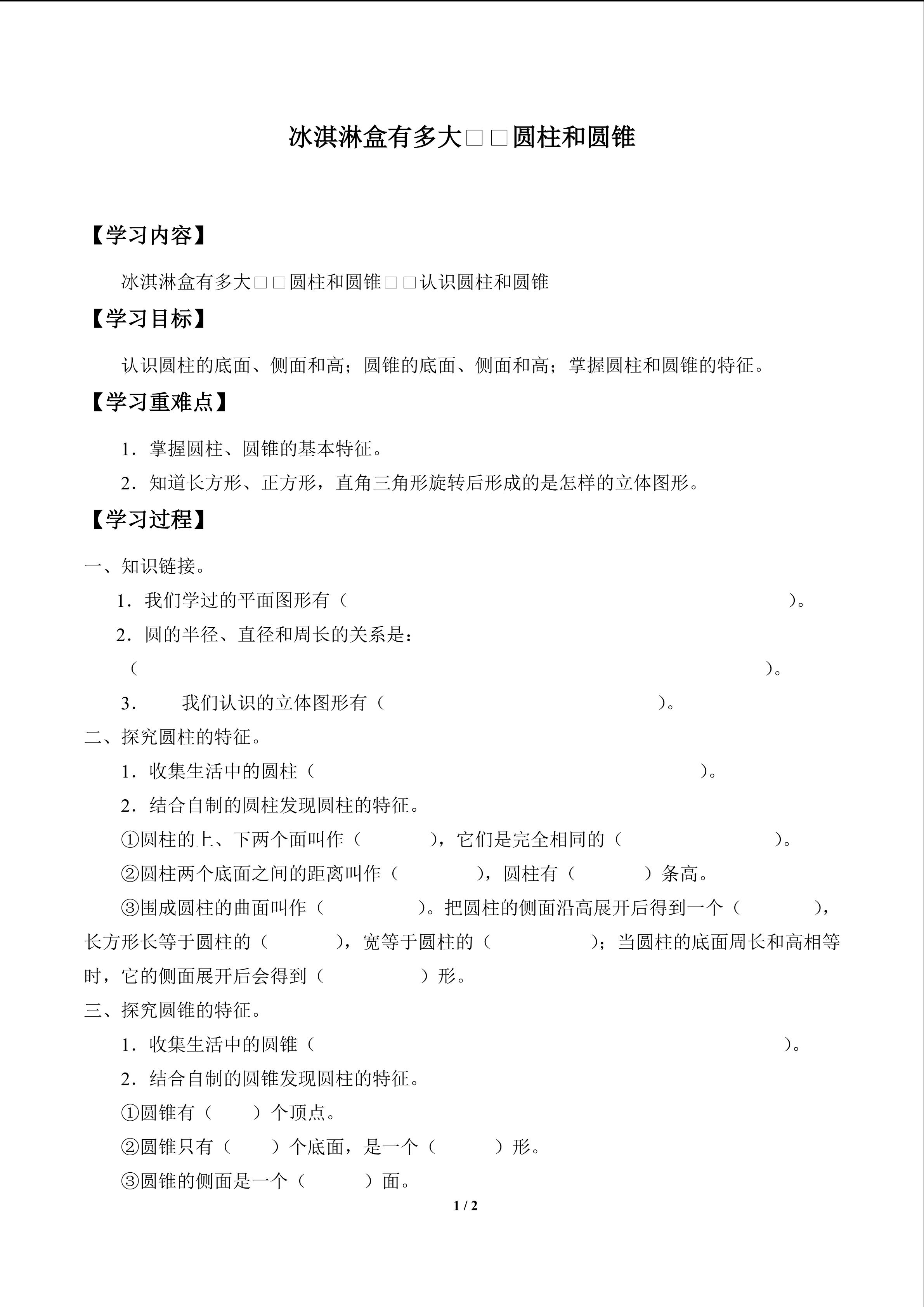 冰淇淋盒有多大□□圆柱和圆锥

【学习内容】

冰淇淋盒有多大□□圆柱和圆锥□□认识圆柱和圆锥

【学习目标】

认识圆柱的底面、侧面和高；圆锥的底面、侧面和高；掌握圆柱和圆锥的特征。

【学习重难点】

1．掌握圆柱、圆锥的基本特征。

2．知道长方形、正方形，直角三角形旋转后形成的是怎样的立体图形。

【学习过程】

一、知识链接。

1．我们学过的平面图形有（　　　　　　　　　　　　　　）。

2．圆的半径、直径和周长的关系是：

（　　　　　　　　　　　　　　　　　　　　　　）。

3．　我们认识的立体图形有（　　　　　　　　　　）。

二、探究圆柱的特征。

1．收集生活中的圆柱（　　　　　　　　　　　　）。

2．结合自制的圆柱发现圆柱的特征。

①圆柱的上、下两个面叫作（　　　），它们是完全相同的（　　　　　　）。

②圆柱两个底面之间的距离叫作（　　　），圆柱有（　　　）条高。

③围成圆柱的曲面叫作（　　　　）。把圆柱的侧面沿高展开后得到一个（　　　），长方形长等于圆柱的（　　　），宽等于圆柱的（　　　　）；当圆柱的底面周长和高相等时，它的侧面展开后会得到（　　　　）形。

三、探究圆锥的特征。

1．收集生活中的圆锥（　　　　　　　　　　　　　　）。

2．结合自制的圆锥发现圆柱的特征。

①圆锥有（　　）个顶点。

②圆锥只有（　　）个底面，是一个（　　　）形。

③圆锥的侧面是一个（　　　）面。

1 / 2